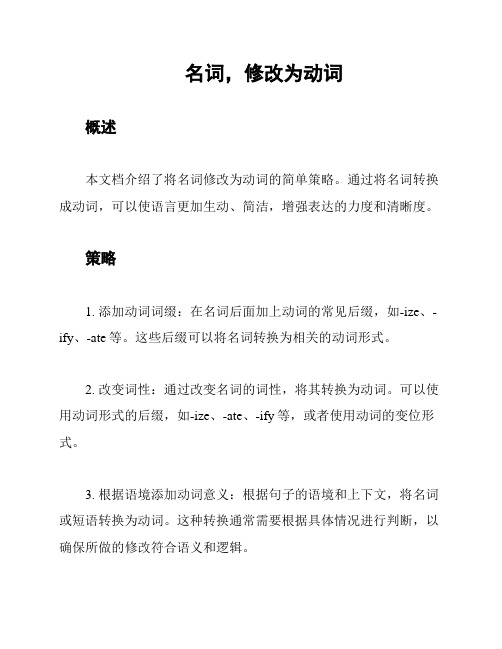 名词，修改为动词

概述

本文档介绍了将名词修改为动词的简单策略。通过将名词转换成动词，可以使语言更加生动、简洁，增强表达的力度和清晰度。

策略

1. 添加动词词缀：在名词后面加上动词的常见后缀，如-ize、-ify、-ate 等。这些后缀可以将名词转换为相关的动词形式。

2. 改变词性：通过改变名词的词性，将其转换为动词。可以使用动词形式的后缀，如-ize、-ate、-ify 等，或者使用动词的变位形式。

3. 根据语境添加动词意义：根据句子的语境和上下文，将名词或短语转换为动词。这种转换通常需要根据具体情况进行判断，以确保所做的修改符合语义和逻辑。